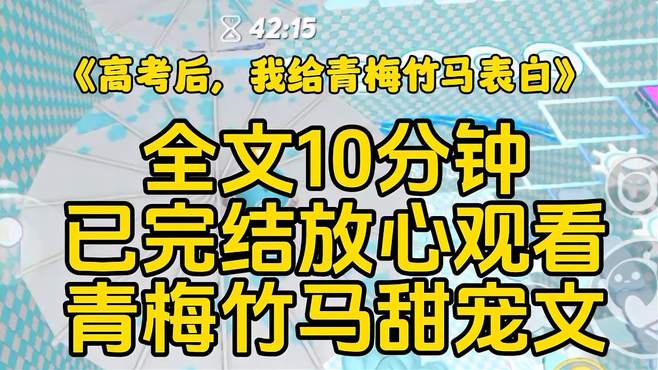 42:15

《高考后，我给青梅竹马表白》

全文10分钟
已完结放心观看
青梅竹马甜宠文